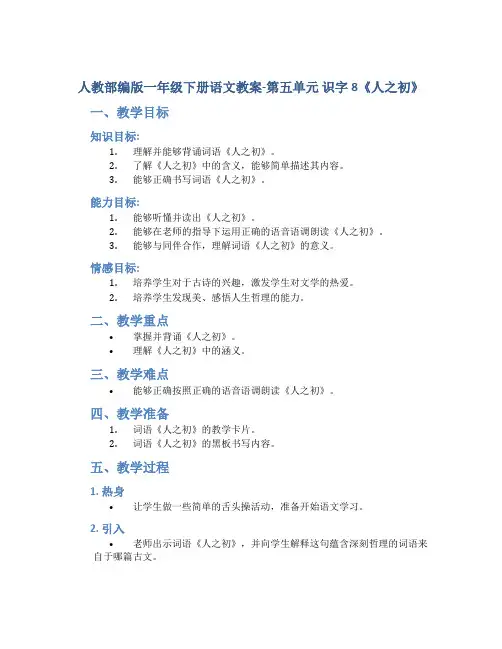 人教部编版一年级下册语文教案-第五单元 识字 8《人之初》

一、教学目标

知识目标:

1. 理解并能够背诵词语《人之初》。
2. 了解《人之初》中的含义，能够简单描述其内容。
3. 能够正确书写词语《人之初》。

能力目标:

1. 能够听懂并读出《人之初》。
2. 能够在老师的指导下运用正确的语音语调朗读《人之初》。
3. 能够与同伴合作，理解词语《人之初》的意义。

情感目标:

1. 培养学生对于古诗的兴趣，激发学生对文学的热爱。
2. 培养学生发现美、感悟人生哲理的能力。

二、教学重点

• 掌握并背诵《人之初》。
• 理解《人之初》中的涵义。

三、教学难点

• 能够正确按照正确的语音语调朗读《人之初》。

四、教学准备

1. 词语《人之初》的教学卡片。
2. 词语《人之初》的黑板书写内容。

五、教学过程

1. 热身

• 让学生做一些简单的舌头操活动，准备开始语文学习。

2. 引入

• 老师出示词语《人之初》，并向学生解释这句蕴含深刻哲理的词语来自于哪篇古文。